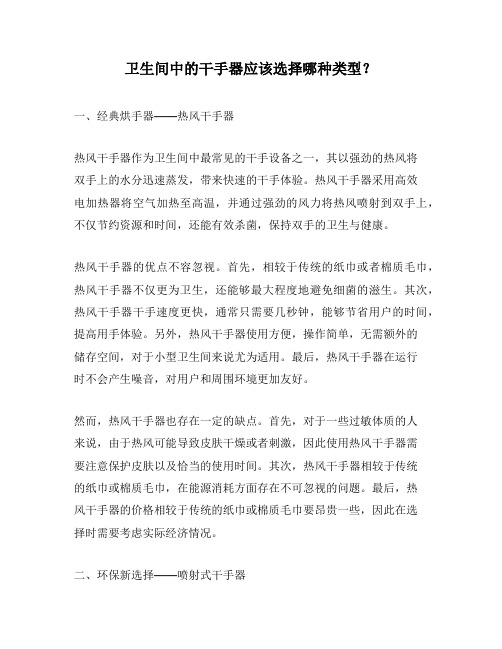 卫生间中的干手器应该选择哪种类型？

一、经典烘手器——热风干手器

热风干手器作为卫生间中最常见的干手设备之一，其以强劲的热风将双手上的水分迅速蒸发，带来快速的干手体验。热风干手器采用高效电加热器将空气加热至高温，并通过强劲的风力将热风喷射到双手上，不仅节约资源和时间，还能有效杀菌，保持双手的卫生与健康。

热风干手器的优点不容忽视。首先，相较于传统的纸巾或者棉质毛巾，热风干手器不仅更为卫生，还能够最大程度地避免细菌的滋生。其次，热风干手器干手速度更快，通常只需要几秒钟，能够节省用户的时间，提高用手体验。另外，热风干手器使用方便，操作简单，无需额外的储存空间，对于小型卫生间来说尤为适用。最后，热风干手器在运行时不会产生噪音，对用户和周围环境更加友好。

然而，热风干手器也存在一定的缺点。首先，对于一些过敏体质的人来说，由于热风可能导致皮肤干燥或者刺激，因此使用热风干手器需要注意保护皮肤以及恰当的使用时间。其次，热风干手器相较于传统的纸巾或棉质毛巾，在能源消耗方面存在不可忽视的问题。最后，热风干手器的价格相较于传统的纸巾或棉质毛巾要昂贵一些，因此在选择时需要考虑实际经济情况。

二、环保新选择——喷射式干手器